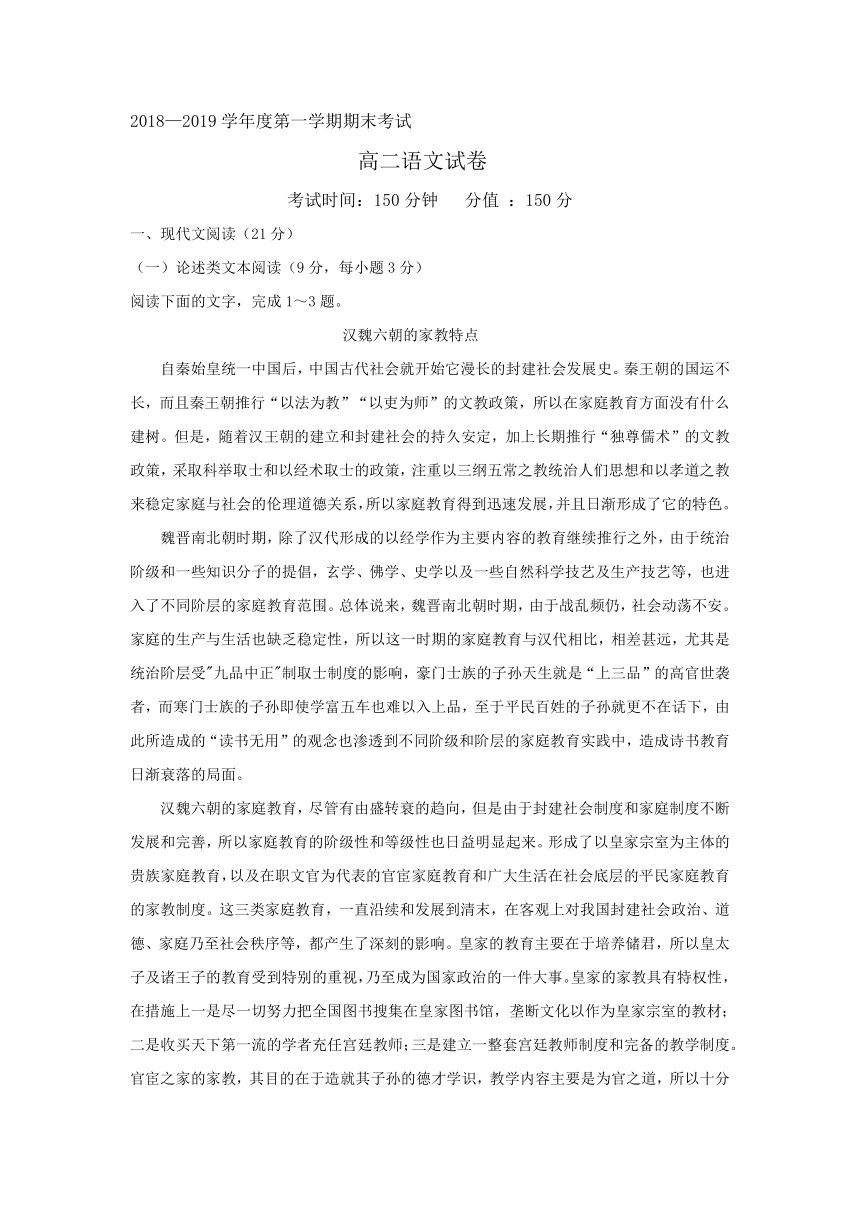 2018—2019 学年度第一学期期末考试

高二语文试卷

考试时间：150 分钟　　分值 ：150 分

一、现代文阅读（21 分）

（一）论述类文本阅读（9 分，每小题 3 分）

阅读下面的文字，完成 1～3 题。

汉魏六朝的家教特点

自秦始皇统一中国后，中国古代社会就开始它漫长的封建社会发展史。秦王朝的国运不长，而且秦王朝推行“以法为教”“以吏为师”的文教政策，所以在家庭教育方面没有什么建树。但是，随着汉王朝的建立和封建社会的持久安定，加上长期推行“独尊儒术”的文教政策，采取科举取士和以经术取士的政策，注重以三纲五常之教统治人们思想和以孝道之教来稳定家庭与社会的伦理道德关系，所以家庭教育得到迅速发展，并且日渐形成了它的特色。

魏晋南北朝时期，除了汉代形成的以经学作为主要内容的教育继续推行之外，由于统治阶级和一些知识分子的提倡，玄学、佛学、史学以及一些自然科学技艺及生产技艺等，也进入了不同阶层的家庭教育范围。总体说来，魏晋南北朝时期，由于战乱频仍，社会动荡不安。家庭的生产与生活也缺乏稳定性，所以这一时期的家庭教育与汉代相比，相差甚远，尤其是统治阶层受"九品中正"制取士制度的影响，豪门士族的子孙天生就是“上三品”的高官世袭者，而寒门士族的子孙即使学富五车也难以入上品，至于平民百姓的子孙就更不在话下，由此所造成的“读书无用”的观念也渗透到不同阶级和阶层的家庭教育实践中，造成诗书教育日渐衰落的局面。

汉魏六朝的家庭教育，尽管有由盛转衰的趋向，但是由于封建社会制度和家庭制度不断发展和完善，所以家庭教育的阶级性和等级性也日益明显起来。形成了以皇家宗室为主体的贵族家庭教育，以及在职文官为代表的官宦家庭教育和广大生活在社会底层的平民家庭教育的家教制度。这三类家庭教育，一直沿续和发展到清末，在客观上对我国封建社会政治、道德、家庭乃至社会秩序等，都产生了深刻的影响。皇家的教育主要在于培养储君，所以皇太子及诸王子的教育受到特别的重视，乃至成为国家政治的一件大事。皇家的家教具有特权性，在措施上一是尽一切努力把全国图书搜集在皇家图书馆，垄断文化以作为皇家宗室的教材；二是收买天下第一流的学者充任宫廷教师；三是建立一整套宫廷教师制度和完备的教学制度。官宦之家的家教，其目的在于造就其子孙的德才学识，教学内容主要是为官之道，所以十分